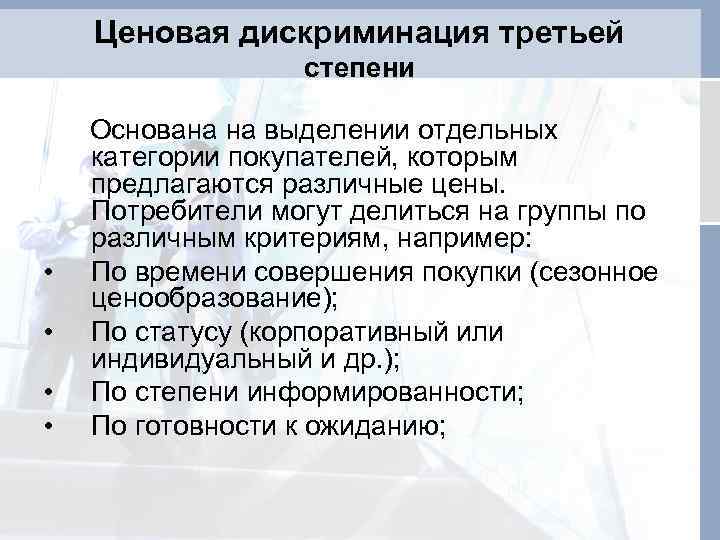 Ценовая дискриминация третьей степени

Основана на выделении отдельных категории покупателей, которым предлагаются различные цены. Потребители могут делиться на группы по различным критериям, например:

• По времени совершения покупки (сезонное ценообразование);
• По статусу (корпоративный или индивидуальный и др.);
• По степени информированности;
• По готовности к ожиданию;